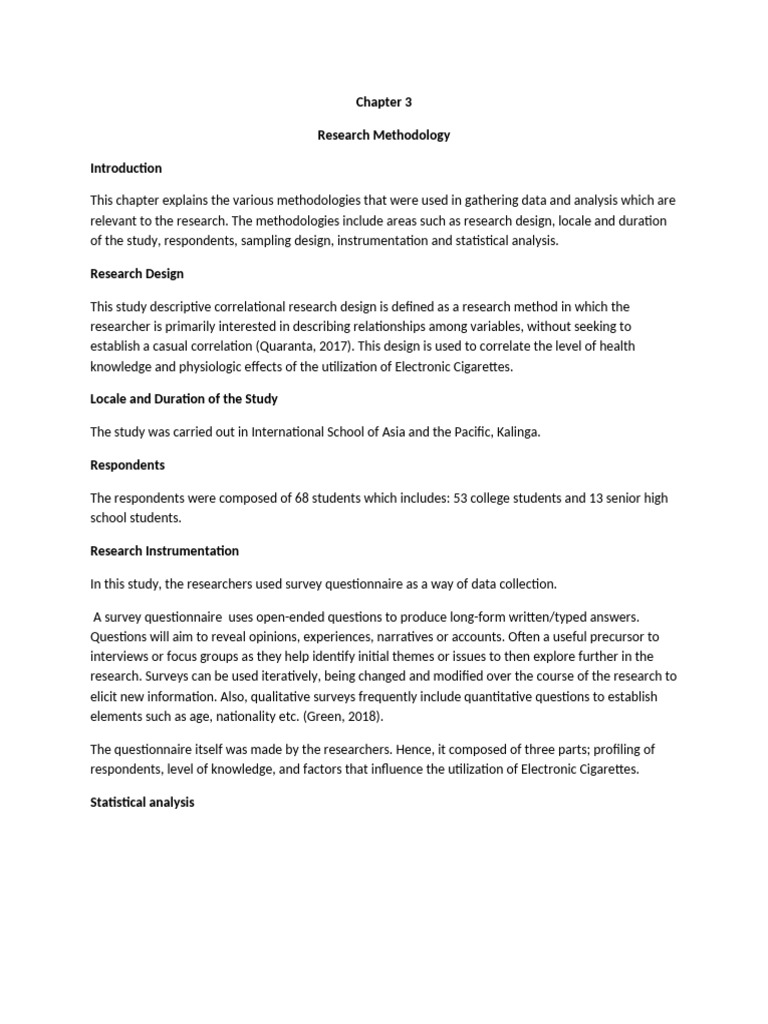 Chapter 3

Research Methodology

Introduction

This chapter explains the various methodologies that were used in gathering data and analysis which are relevant to the research. The methodologies include areas such as research design, locale and duration of the study, respondents, sampling design, instrumentation and statistical analysis.

Research Design

This study descriptive correlational research design is defined as a research method in which the researcher is primarily interested in describing relationships among variables, without seeking to establish a casual correlation (Quaranta, 2017). This design is used to correlate the level of health knowledge and physiologic effects of the utilization of Electronic Cigarettes.

Locale and Duration of the Study

The study was carried out in International School of Asia and the Pacific, Kalinga.

Respondents

The respondents were composed of 68 students which includes: 53 college students and 13 senior high school students.

Research Instrumentation

In this study, the researchers used survey questionnaire as a way of data collection.

A survey questionnaire uses open-ended questions to produce long-form written/typed answers. Questions will aim to reveal opinions, experiences, narratives or accounts. Often a useful precursor to interviews or focus groups as they help identify initial themes or issues to then explore further in the research. Surveys can be used iteratively, being changed and modified over the course of the research to elicit new information. Also, qualitative surveys frequently include quantitative questions to establish elements such as age, nationality etc. (Green, 2018).

The questionnaire itself was made by the researchers. Hence, it composed of three parts; profiling of respondents, level of knowledge, and factors that influence the utilization of Electronic Cigarettes.

Statistical analysis